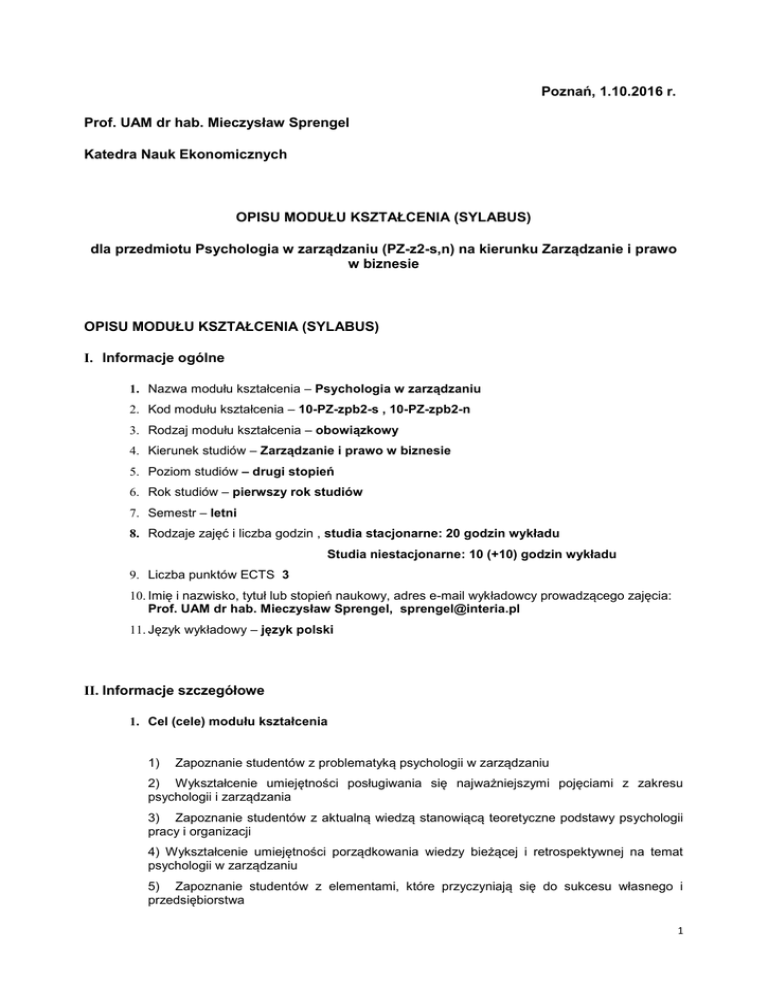 Poznań, 1.10.2016 r.

Prof. UAM dr hab. Mieczysław Sprengel

Katedra Nauk Ekonomicznych

OPISU MODUŁU KSZTAŁCENIA (SYLABUS)

dla przedmiotu Psychologia w zarządzaniu (PZ-z2-s,n) na kierunku Zarządzanie i prawo w biznesie

OPISU MODUŁU KSZTAŁCENIA (SYLABUS)

I. Informacje ogólne

1. Nazwa modułu kształcenia – Psychologia w zarządzaniu
2. Kod modułu kształcenia – 10-PZ-zpb2-s , 10-PZ-zpb2-n
3. Rodzaj modułu kształcenia – obowiązkowy
4. Kierunek studiów – Zarządzanie i prawo w biznesie
5. Poziom studiów – drugi stopień
6. Rok studiów – pierwszy rok studiów
7. Semestr – letni
8. Rodzaje zajęć i liczba godzin , studia stacjonarne: 20 godzin wykładu
Studia niestacjonarne: 10 (+10) godzin wykładu
9. Liczba punktów ECTS 3
10. Imię i nazwisko, tytuł lub stopień naukowy, adres e-mail wykładowcy prowadzącego zajęcia: Prof. UAM dr hab. Mieczysław Sprengel, sprengel@interia.pl
11. Język wykładowy – język polski

II. Informacje szczegółowe

1. Cel (cele) modułu kształcenia

1) Zapoznanie studentów z problematyką psychologii w zarządzaniu

2) Wykształcenie umiejętności posługiwania się najważniejszymi pojęciami z zakresu psychologii i zarządzania

3) Zapoznanie studentów z aktualną wiedzą stanowiącą teoretyczne podstawy psychologii pracy i organizacji

4) Wykształcenie umiejętności porządkowania wiedzy bieżącej i retrospektywnej na temat psychologii w zarządzaniu

5) Zapoznanie studentów z elementami, które przyczyniają się do sukcesu własnego i przedsiębiorstwa

1